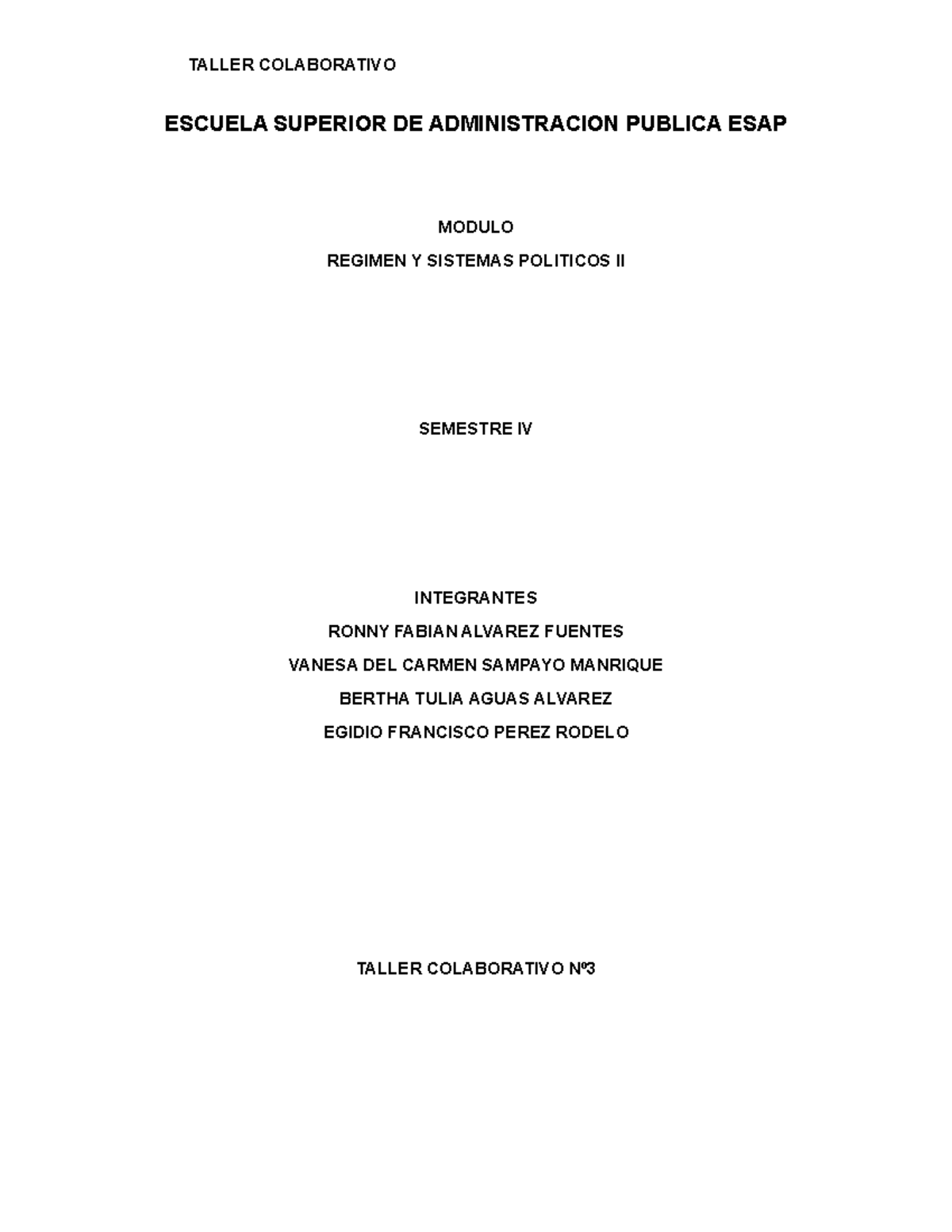 TALLER COLABORATIVO

ESCUELA SUPERIOR DE ADMINISTRACION PUBLICA ESAP

MODULO

REGIMEN Y SISTEMAS POLITICOS II

SEMESTRE IV

INTEGRANTES

RONNY FABIAN ALVAREZ FUENTES

VANESA DEL CARMEN SAMPAYO MANRIQUE

BERTHA TULIA AGUAS ALVAREZ

EGIDIO FRANCISCO PEREZ RODELO

TALLER COLABORATIVO Nº3